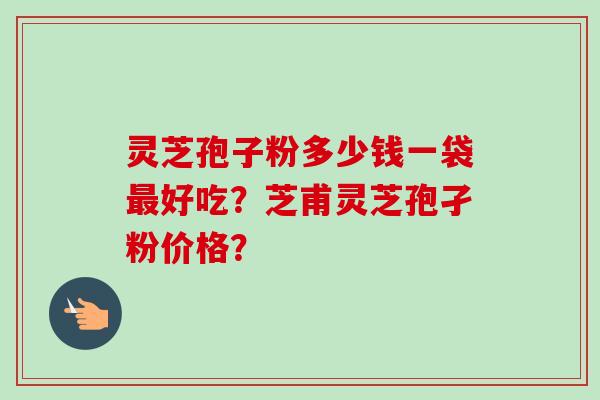 灵芝孢子粉多少钱一袋最好吃？芝甫灵芝孢子粉价格？